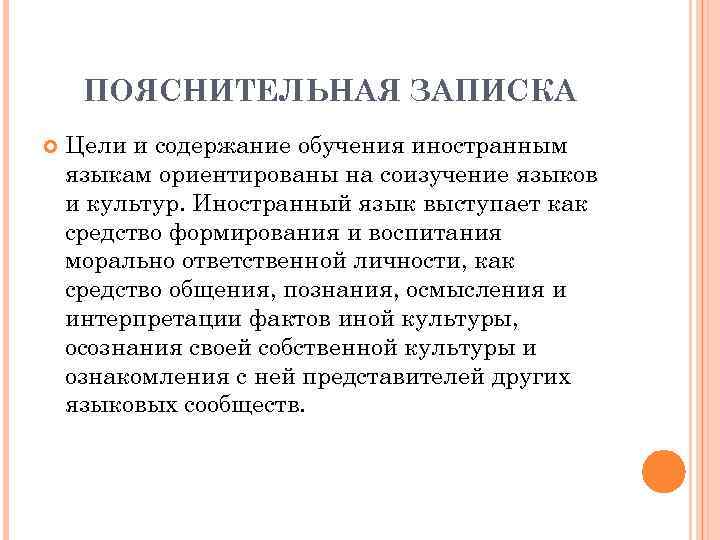 ПОЯСНИТЕЛЬНАЯ ЗАПИСКА

Цели и содержание обучения иностранным языкам ориентированы на соизучение языков и культур. Иностранный язык выступает как средство формирования и воспитания морально ответственной личности, как средство общения, познания, осмысления и интерпретации фактов иной культуры, осознания своей собственной культуры и ознакомления с ней представителей других языковых сообществ.